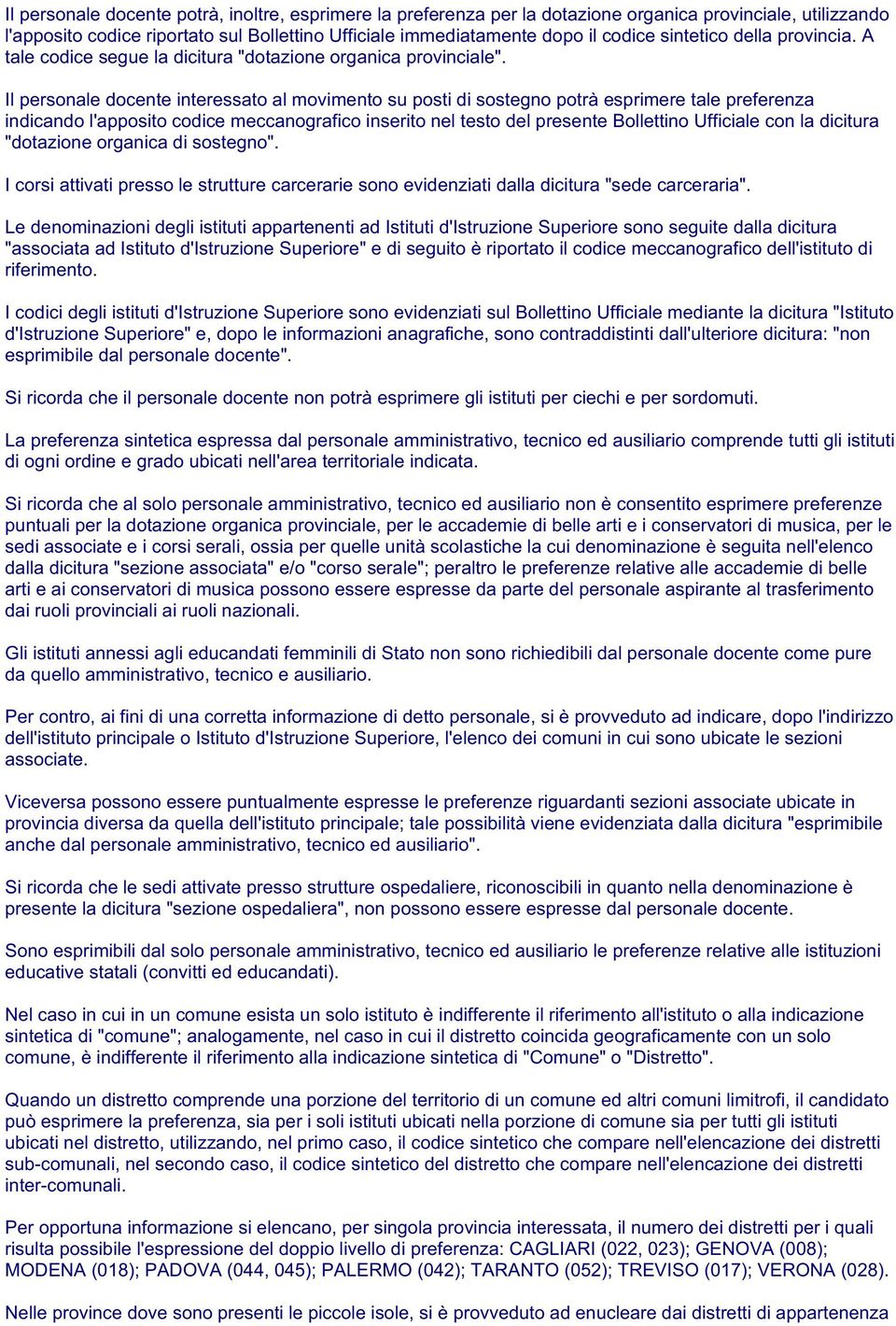 Il personale docente potrà, inoltre, esprimere la preferenza per la dotazione organica provinciale, utilizzando l'apposito codice riportato sul Bollettino Ufficiale immediatamente dopo il codice sintetico della provincia. A tale codice segue la dicitura "dotazione organica provinciale".

Il personale docente interessato al movimento su posti di sostegno potrà esprimere tale preferenza indicando l'apposito codice meccanografico inserito nel testo del presente Bollettino Ufficiale con la dicitura "dotazione organica di sostegno".

I corsi attivati presso le strutture carcerarie sono evidenziati dalla dicitura "sede carceraria".

Le denominazioni degli istituti appartenenti ad Istituti d'Istruzione Superiore sono seguite dalla dicitura "associata ad Istituto d'Istruzione Superiore" e di seguito è riportato il codice meccanografico dell'istituto di riferimento.

I codici degli istituti d'Istruzione Superiore sono evidenziati sul Bollettino Ufficiale mediante la dicitura "Istituto d'Istruzione Superiore" e, dopo le informazioni anagrafiche, sono contraddistinti dall'ulteriore dicitura: "non esprimibile dal personale docente".

Si ricorda che il personale docente non potrà esprimere gli istituti per ciechi e per sordomuti.

La preferenza sintetica espressa dal personale amministrativo, tecnico ed ausiliario comprende tutti gli istituti di ogni ordine e grado ubicati nell'area territoriale indicata.

Si ricorda che al solo personale amministrativo, tecnico ed ausiliario non è consentito esprimere preferenze puntuali per la dotazione organica provinciale, per le accademie di belle arti e i conservatori di musica, per le sedi associate e i corsi serali, ossia per quelle unità scolastiche la cui denominazione è seguita nell'elenco dalla dicitura "sezione associata" e/o "corso serale"; peraltro le preferenze relative alle accademie di belle arti e ai conservatori di musica possono essere espresse da parte del personale aspirante al trasferimento dai ruoli provinciali ai ruoli nazionali.

Gli istituti annessi agli educandati femminili di Stato non sono richiedibili dal personale docente come pure da quello amministrativo, tecnico e ausiliario.

Per contro, ai fini di una corretta informazione di detto personale, si è provveduto ad indicare, dopo l'indirizzo dell'istituto principale o Istituto d'Istruzione Superiore, l'elenco dei comuni in cui sono ubicate le sezioni associate.

Viceversa possono essere puntualmente espresse le preferenze riguardanti sezioni associate ubicate in provincia diversa da quella dell'istituto principale; tale possibilità viene evidenziata dalla dicitura "esprimibile anche dal personale amministrativo, tecnico ed ausiliario".

Si ricorda che le sedi attivate presso strutture ospedaliere, riconoscibili in quanto nella denominazione è presente la dicitura "sezione ospedaliera", non possono essere espresse dal personale docente.

Sono esprimibili dal solo personale amministrativo, tecnico ed ausiliario le preferenze relative alle istituzioni educative statali (convitti ed educandati).

Nel caso in cui in un comune esista un solo istituto è indifferente il riferimento all'istituto o alla indicazione sintetica di "comune"; analogamente, nel caso in cui il distretto coincida geograficamente con un solo comune, è indifferente il riferimento alla indicazione sintetica di "Comune" o "Distretto".

Quando un distretto comprende una porzione del territorio di un comune ed altri comuni limitrofi, il candidato può esprimere la preferenza, sia per i soli istituti ubicati nella porzione di comune sia per tutti gli istituti ubicati nel distretto, utilizzando, nel primo caso, il codice sintetico che compare nell'elencazione dei distretti sub-comunali, nel secondo caso, il codice sintetico del distretto che compare nell'elencazione dei distretti inter-comunali.

Per opportuna informazione si elencano, per singola provincia interessata, il numero dei distretti per i quali risulta possibile l'espressione del doppio livello di preferenza: CAGLIARI (022, 023); GENOVA (008); MODENA (018); PADOVA (044, 045); PALERMO (042); TARANTO (052); TREVISO (017); VERONA (028).

Nelle province dove sono presenti le piccole isole, si è provveduto ad enucleare dai distretti di appartenenza